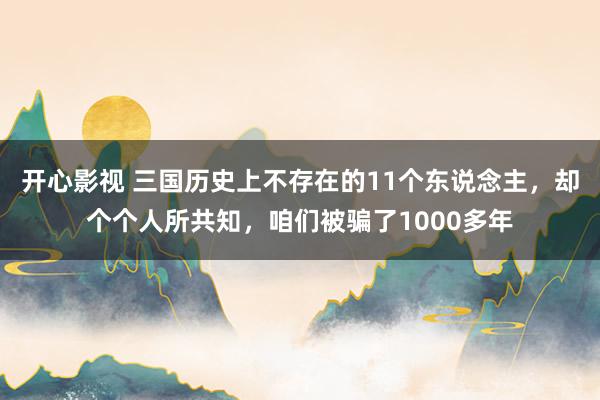 开心影视 三国历史上不存在的11个东说念主，却个个人所共知，咱们被骗了1000多年